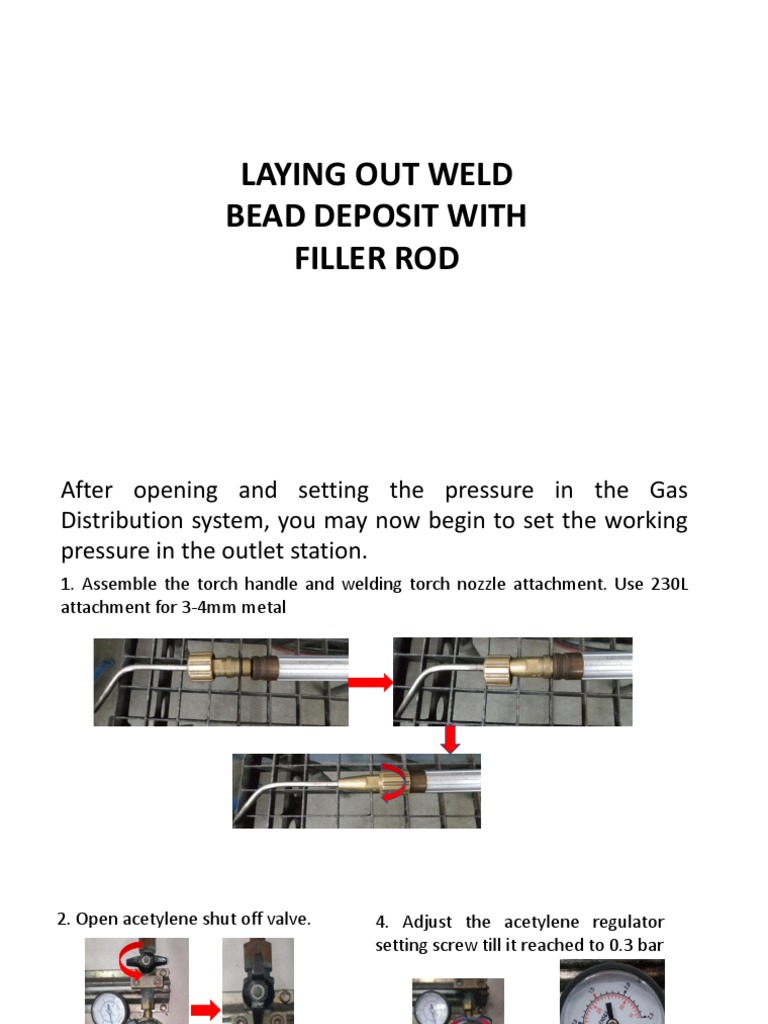 LAYING OUT WELD BEAD DEPOSIT WITH FILLER ROD

After opening and setting the pressure in the Gas Distribution system, you may now begin to set the working pressure in the outlet station.

1. Assemble the torch handle and welding torch nozzle attachment. Use 230L attachment for 3-4mm metal

2. Open acetylene shut off valve.

4. Adjust the acetylene regulator setting screw till it reached to 0.3 bar